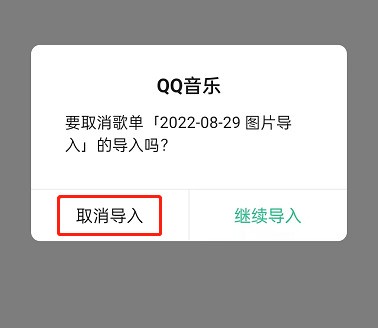 QQ音乐

要取消歌单「2022-08-29 图片导入」的导入吗？

取消导入

继续导入